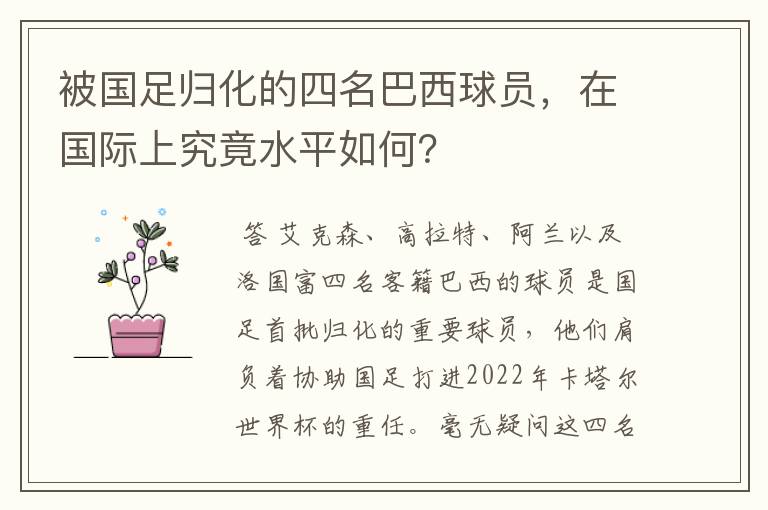 被国足归化的四名巴西球员，在国际上究竟水平如何?

答 艾克森、高拉特、阿兰以及洛国富四名客籍巴西的球员是国足首批归化的重要球员，他们肩负着协助国足打进2022年卡塔尔世界杯的重任。毫无疑问这四名